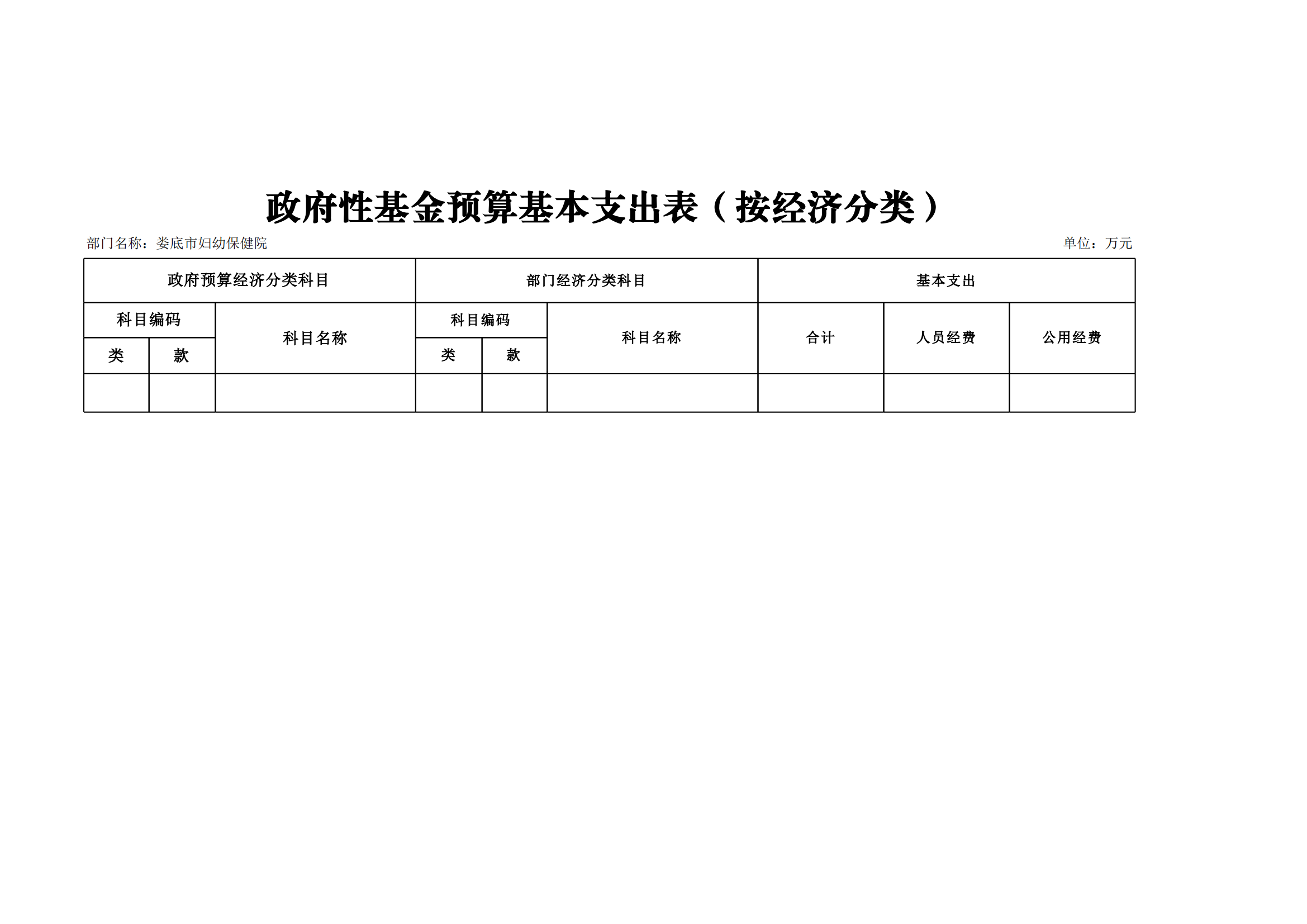 政府性基金预算基本支出表（按经济分类）

部门名称：娄底市妇幼保健院

单位：万元

| 政府预算经济分类科目 | | | 部门经济分类科目 | | | 基本支出 | | |
|---|---|---|---|---|---|---|---|---|
| 科目编码 | | 科目名称 | 科目编码 | | 科目名称 | 合计 | 人员经费 | 公用经费 |
| 类 | 款 | | 类 | 款 | | | | |
| | | | | | | | | |